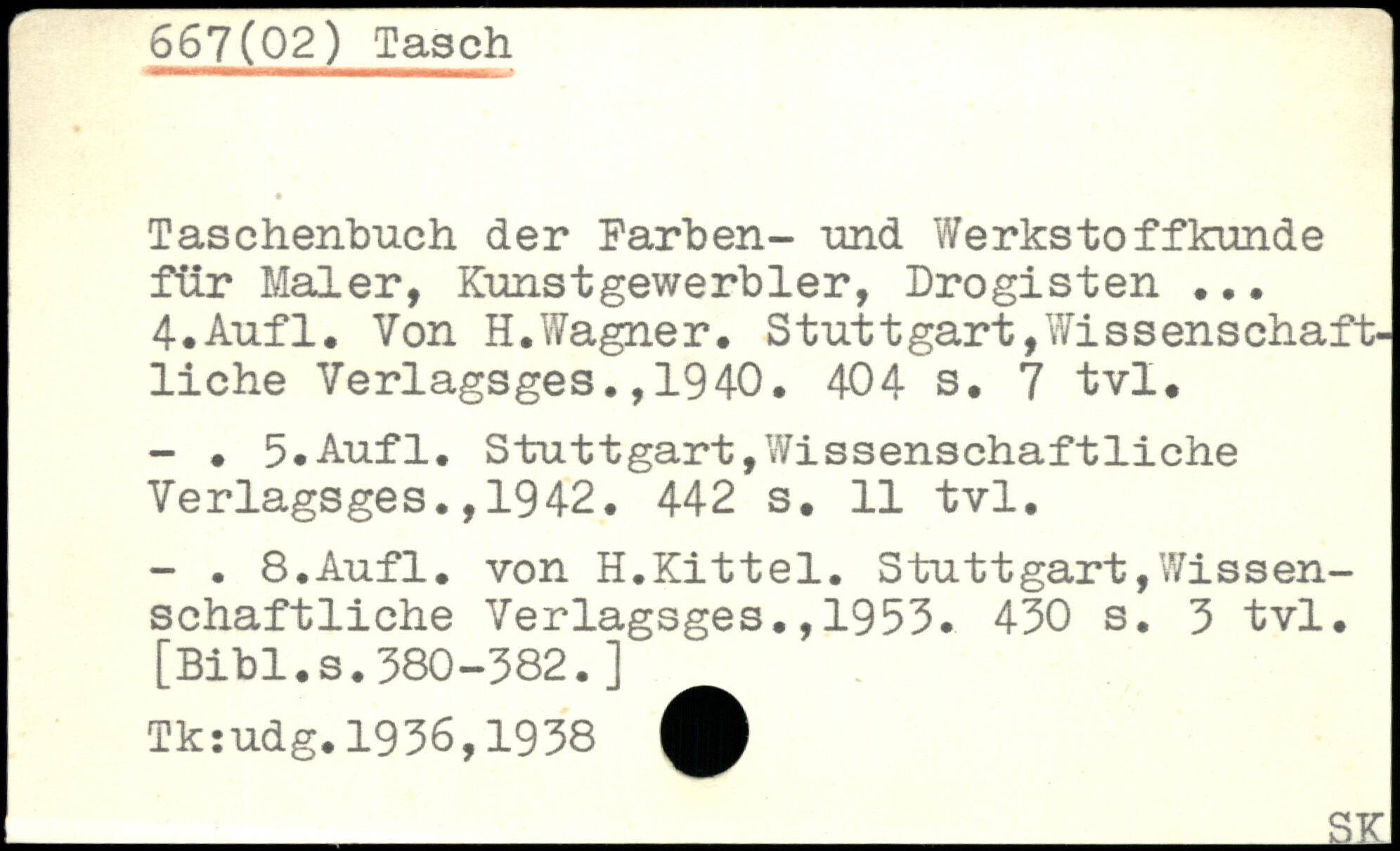 667(02) Tasch

Taschenbuch der Farben- und Werkstoffkunde für Maler, Kunstgewerbler, Drogisten ... 4.Aufl. Von H.Wagner. Stuttgart,Wissenschaftliche Verlagsges.,1940. 404 s. 7 tvl.

- . 5.Aufl. Stuttgart,Wissenschaftliche Verlagsges.,1942. 442 s. 11 tvl.

- . 8.Aufl. von H.Kittel. Stuttgart,Wissenschaftliche Verlagsges.,1953. 430 s. 3 tvl. [Bibl.s.380-382.]

Tk:udg.1936,1938

SK